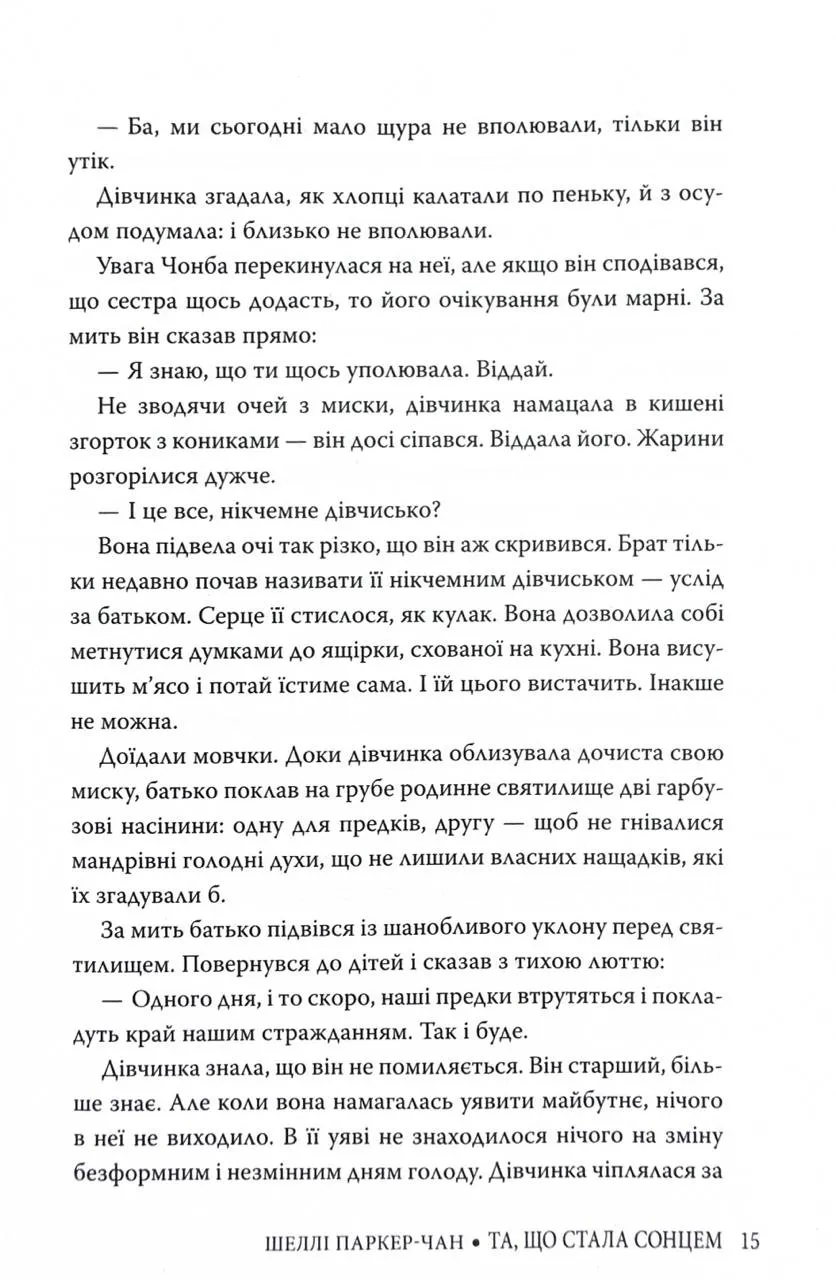 — Ба, ми сьогодні мало щура не вполювали, тільки він утік.

Дівчинка згадала, як хлопці калатали по пеньку, й з осудом подумала: і близько не вполювали.

Увага Чонба перекинулася на неї, але якщо він сподівався, що сестра щось додасть, то його очікування були марні. За мить він сказав прямо:

— Я знаю, що ти щось уполювала. Віддай.

Не зводячи очей з миски, дівчинка намацала в кишені згорток з кониками — він досі сіпався. Віддала його. Жарини розгорілися дужче.

— І це все, нікчемне дівчисько?

Вона підвела очі так різко, що він аж скривився. Брат тільки недавно почав називати її нікчемним дівчиськом — услід за батьком. Серце її стислося, як кулак. Вона дозволила собі метнутися думками до ящірки, схованої на кухні. Вона висушить м'ясо і потай їстиме сама. І їй цього вистачить. Інакше не можна.

Доїдали мовчки. Доки дівчинка облизувала дочиста свою миску, батько поклав на грубе родинне святилище дві гарбузові насінини: одну для предків, другу — щоб не гнівалися мандрівні голодні духи, що не лишили власних нащадків, які їх згадували б.

За мить батько підвівся із шанобливого уклону перед святилищем. Повернувся до дітей і сказав з тихою люттю:

— Одного дня, і то скоро, наші предки втрутяться і покладуть край нашим стражданням. Так і буде.

Дівчинка знала, що він не помиляється. Він старший, більше знає. Але коли вона намагалась уявити майбутнє, нічого в неї не виходило. В її уяві не знаходилося нічого на зміну безформним і незмінним дням голоду. Дівчинка чіплялася за

ШЕЛЛІ ПАРКЕР-ЧАН • ТА, ЩО СТАЛА СОНЦЕМ 15